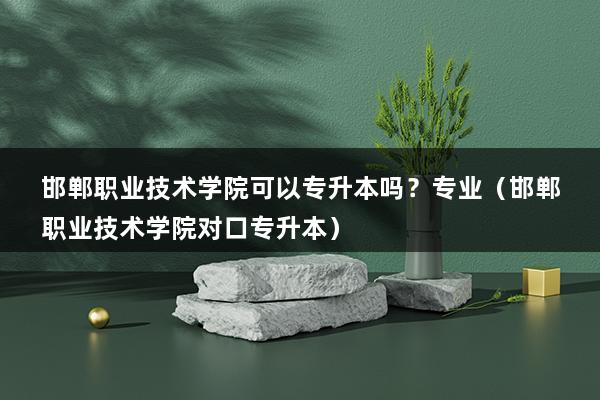 邯郸职业技术学院可以专升本吗？专业（邯郸职业技术学院对口专升本）